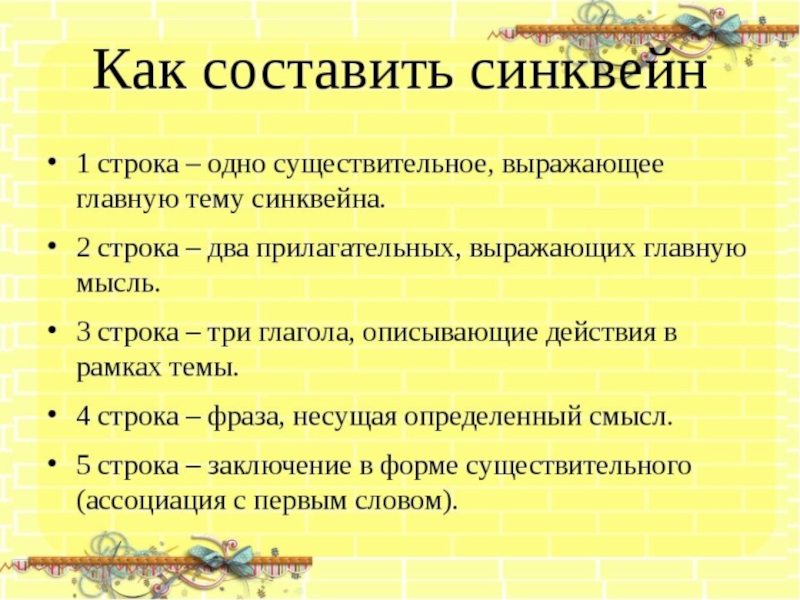 Как составить синквейн

• 1 строка – одно существительное, выражающее главную тему синквейна.

• 2 строка – два прилагательных, выражающих главную мысль.

• 3 строка – три глагола, описывающие действия в рамках темы.

• 4 строка – фраза, несущая определенный смысл.

• 5 строка – заключение в форме существительного (ассоциация с первым словом).